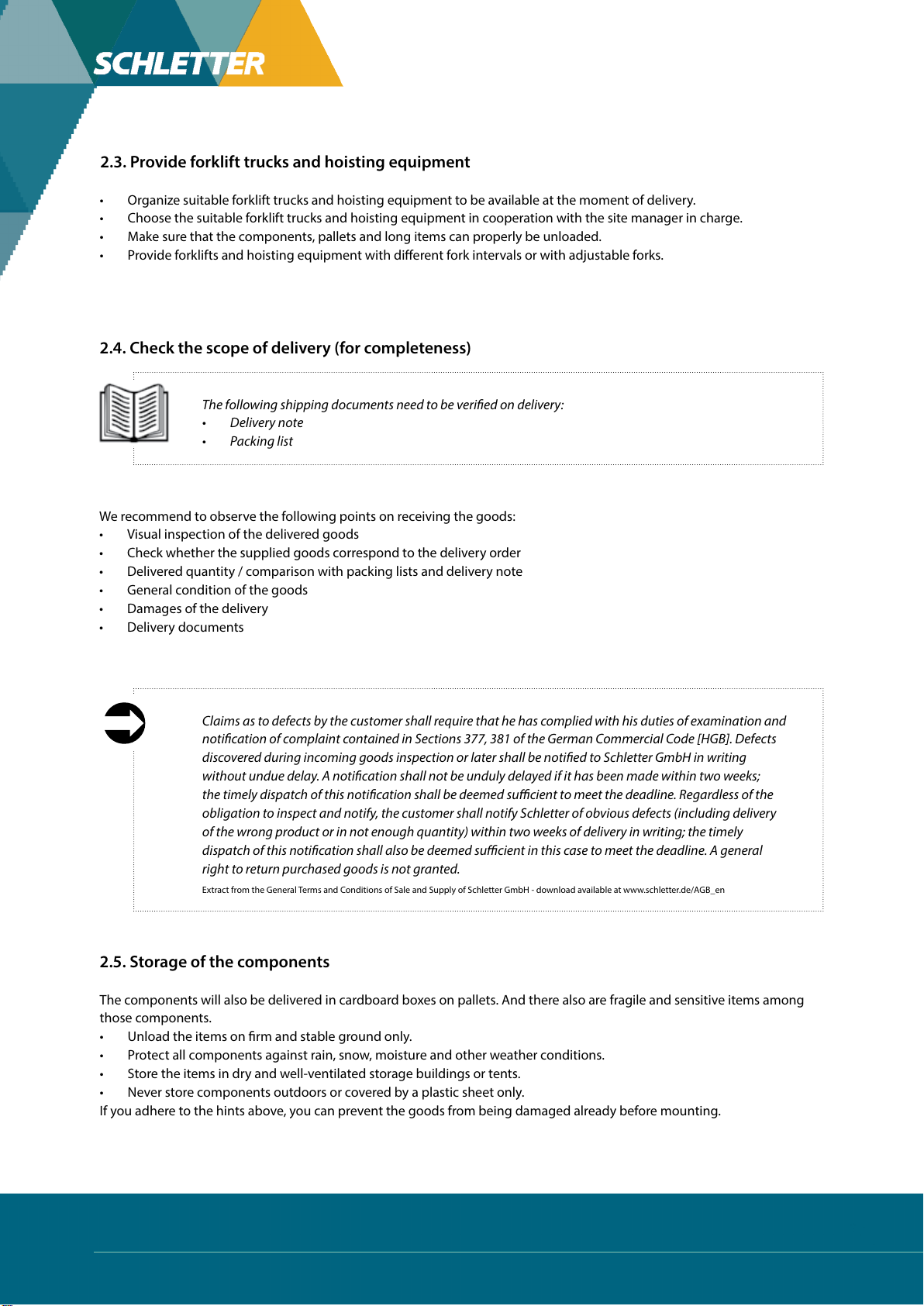 SCHLETTER

2.3. Provide forklift trucks and hoisting equipment

• Organize suitable forklift trucks and hoisting equipment to be available at the moment of delivery.
• Choose the suitable forklift trucks and hoisting equipment in cooperation with the site manager in charge.
• Make sure that the components, pallets and long items can properly be unloaded.
• Provide forklifts and hoisting equipment with different fork intervals or with adjustable forks.

2.4. Check the scope of delivery (for completeness)

The following shipping documents need to be verified on delivery:
• Delivery note
• Packing list

We recommend to observe the following points on receiving the goods:
• Visual inspection of the delivered goods
• Check whether the supplied goods correspond to the delivery order
• Delivered quantity / comparison with packing lists and delivery note
• General condition of the goods
• Damages of the delivery
• Delivery documents

Claims as to defects by the customer shall require that he has complied with his duties of examination and notification of complaint contained in Sections 377, 381 of the German Commercial Code [HGB]. Defects discovered during incoming goods inspection or later shall be notified to Schletter GmbH in writing without undue delay. A notification shall not be unduly delayed if it has been made within two weeks; the timely dispatch of this notification shall be deemed sufficient to meet the deadline. Regardless of the obligation to inspect and notify, the customer shall notify Schletter of obvious defects (including delivery of the wrong product or in not enough quantity) within two weeks of delivery in writing; the timely dispatch of this notification shall also be deemed sufficient in this case to meet the deadline. A general right to return purchased goods is not granted.
Extract from the General Terms and Conditions of Sale and Supply of Schletter GmbH - download available at www.schletter.de/AGB_en

2.5. Storage of the components

The components will also be delivered in cardboard boxes on pallets. And there also are fragile and sensitive items among those components.
• Unload the items on firm and stable ground only.
• Protect all components against rain, snow, moisture and other weather conditions.
• Store the items in dry and well-ventilated storage buildings or tents.
• Never store components outdoors or covered by a plastic sheet only.
If you adhere to the hints above, you can prevent the goods from being damaged already before mounting.